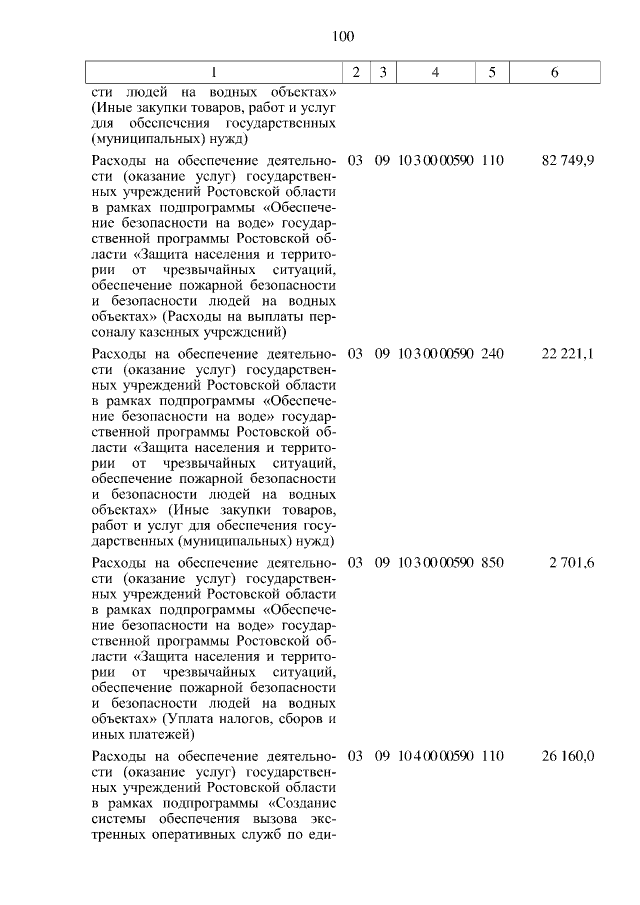 100

| 1 | 2 | 3 | 4 | 5 | 6 |
|---|---|---|---|---|---|
| сти людей на водных объектах» (Иные закупки товаров, работ и услуг для обеспечения государственных (муниципальных) нужд) | | | | | |
| Расходы на обеспечение деятельности (оказание услуг) государственных учреждений Ростовской области в рамках подпрограммы «Обеспечение безопасности на воде» государственной программы Ростовской области «Защита населения и территории от чрезвычайных ситуаций, обеспечение пожарной безопасности и безопасности людей на водных объектах» (Расходы на выплаты персоналу казенных учреждений) | 03 | 09 | 10 3 00 00590 | 110 | 82 749,9 |
| Расходы на обеспечение деятельности (оказание услуг) государственных учреждений Ростовской области в рамках подпрограммы «Обеспечение безопасности на воде» государственной программы Ростовской области «Защита населения и территории от чрезвычайных ситуаций, обеспечение пожарной безопасности и безопасности людей на водных объектах» (Иные закупки товаров, работ и услуг для обеспечения государственных (муниципальных) нужд) | 03 | 09 | 10 3 00 00590 | 240 | 22 221,1 |
| Расходы на обеспечение деятельности (оказание услуг) государственных учреждений Ростовской области в рамках подпрограммы «Обеспечение безопасности на воде» государственной программы Ростовской области «Защита населения и территории от чрезвычайных ситуаций, обеспечение пожарной безопасности и безопасности людей на водных объектах» (Уплата налогов, сборов и иных платежей) | 03 | 09 | 10 3 00 00590 | 850 | 2 701,6 |
| Расходы на обеспечение деятельности (оказание услуг) государственных учреждений Ростовской области в рамках подпрограммы «Создание системы обеспечения вызова экстренных оперативных служб по еди- | 03 | 09 | 10 4 00 00590 | 110 | 26 160,0 |